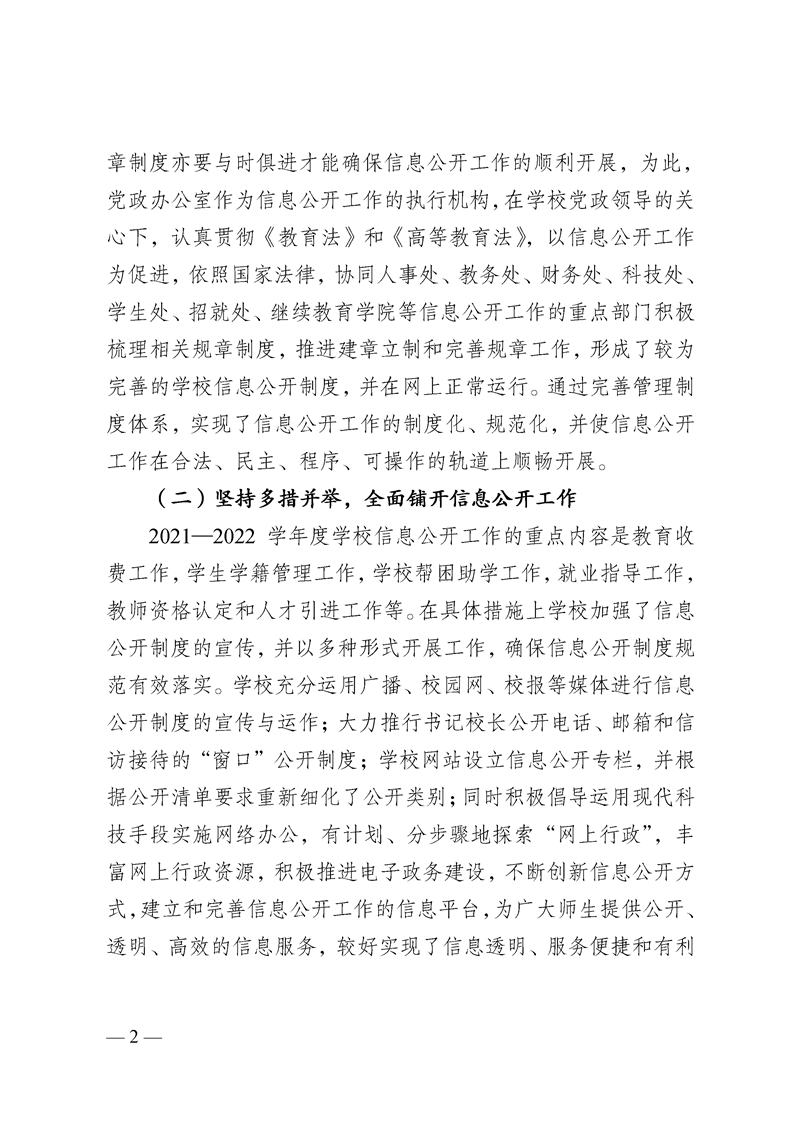 章制度亦要与时俱进才能确保信息公开工作的顺利开展，为此，党政办公室作为信息公开工作的执行机构，在学校党政领导的关心下，认真贯彻《教育法》和《高等教育法》，以信息公开工作为促进，依照国家法律，协同人事处、教务处、财务处、科技处、学生处、招就处、继续教育学院等信息公开工作的重点部门积极梳理相关规章制度，推进建章立制和完善规章工作，形成了较为完善的学校信息公开制度，并在网上正常运行。通过完善管理制度体系，实现了信息公开工作的制度化、规范化，并使信息公开工作在合法、民主、程序、可操作的轨道上顺畅开展。

（二）坚持多措并举，全面铺开信息公开工作

2021—2022 学年度学校信息公开工作的重点内容是教育收费工作，学生学籍管理工作，学校帮困助学工作，就业指导工作，教师资格认定和人才引进工作等。在具体措施上学校加强了信息公开制度的宣传，并以多种形式开展工作，确保信息公开制度规范有效落实。学校充分运用广播、校园网、校报等媒体进行信息公开制度的宣传与运作；大力推行书记校长公开电话、邮箱和信访接待的“窗口”公开制度；学校网站设立信息公开专栏，并根据公开清单要求重新细化了公开类别；同时积极倡导运用现代科技手段实施网络办公，有计划、分步骤地探索“网上行政”，丰富网上行政资源，积极推进电子政务建设，不断创新信息公开方式，建立和完善信息公开工作的信息平台，为广大师生提供公开、透明、高效的信息服务，较好实现了信息透明、服务便捷和有利

— 2 —